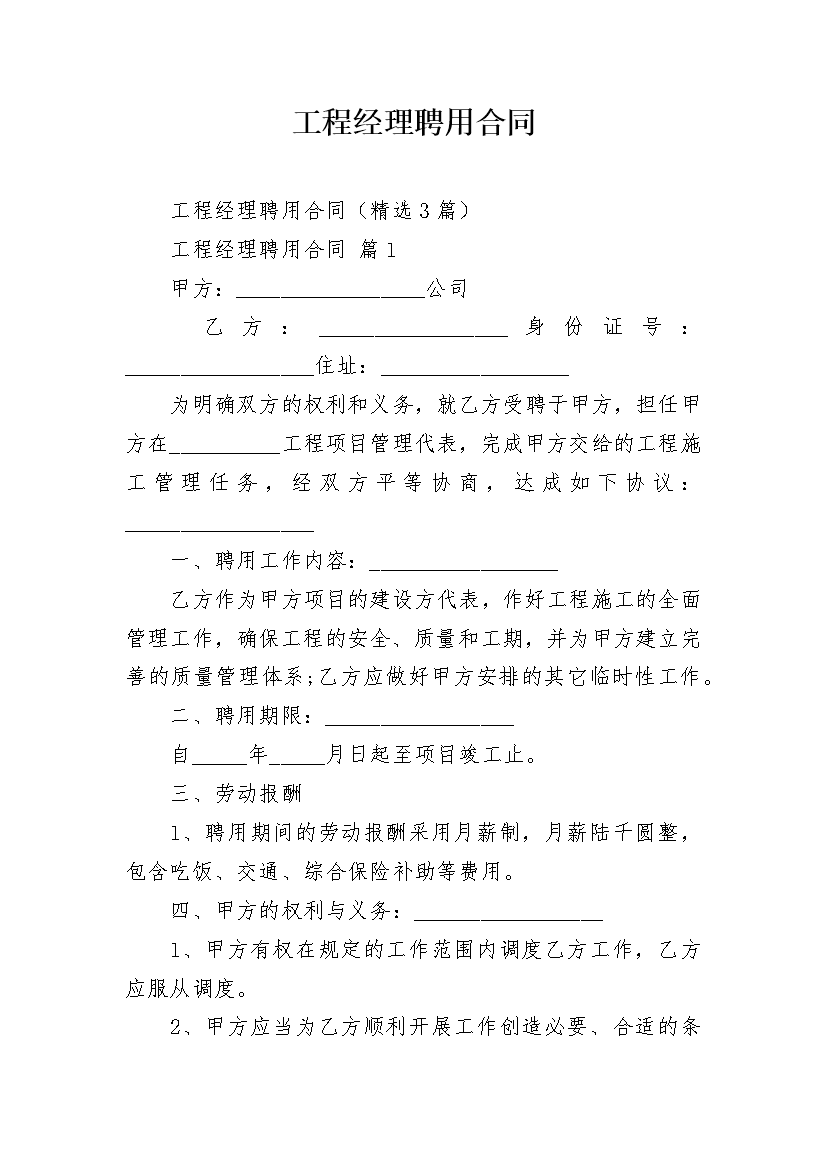 工程经理聘用合同

工程经理聘用合同（精选3篇）

工程经理聘用合同 篇1

甲方：__________________公司

乙方：__________________身份证号：__________________住址：__________________

为明确双方的权利和义务，就乙方受聘于甲方，担任甲方在__________工程项目管理代表，完成甲方交给的工程施工管理任务，经双方平等协商，达成如下协议：__________________

一、聘用工作内容：__________________

乙方作为甲方项目的建设方代表，作好工程施工的全面管理工作，确保工程的安全、质量和工期，并为甲方建立完善的质量管理体系;乙方应做好甲方安排的其它临时性工作。

二、聘用期限：__________________

自_____年_____月日起至项目竣工止。

三、劳动报酬

1、聘用期间的劳动报酬采用月薪制，月薪陆千圆整，包含吃饭、交通、综合保险补助等费用。

四、甲方的权利与义务：__________________

1、甲方有权在规定的工作范围内调度乙方工作，乙方应服从调度。

2、甲方应当为乙方顺利开展工作创造必要、合适的条